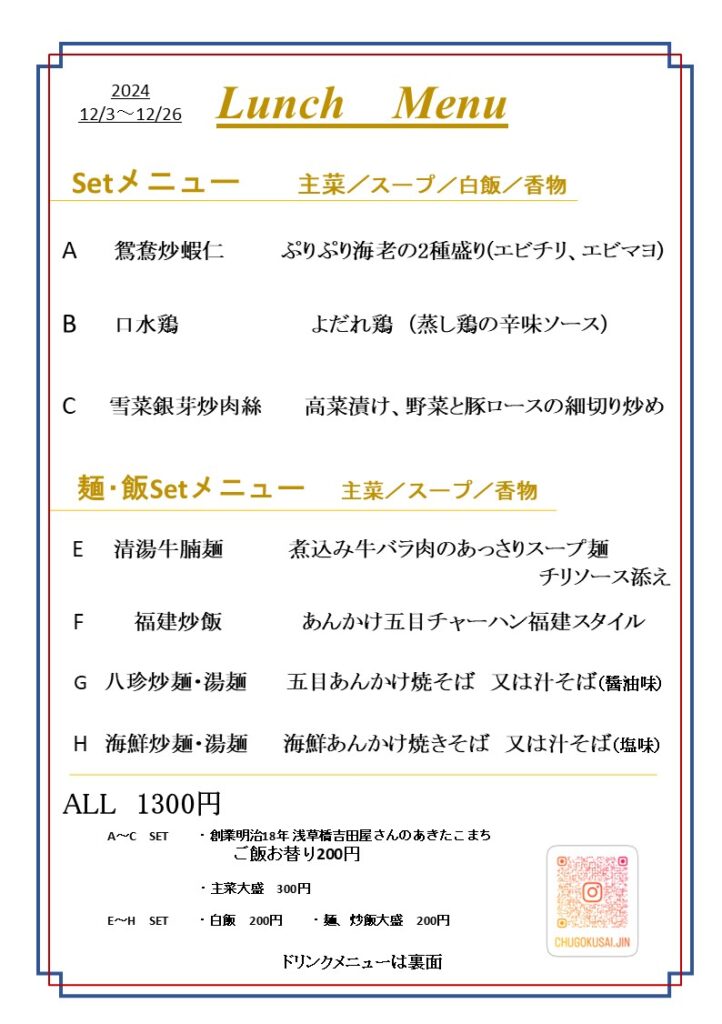 2024
12/3～12/26

Lunch Menu

Setメニュー 主菜／スープ／白飯／香物

A 鴛鴦炒蝦仁 ぷりぷり海老の2種盛り(エビチリ、エビマヨ)

B 口水鶏 よだれ鶏（蒸し鶏の辛味ソース）

C 雪菜銀芽炒肉絲 高菜漬け、野菜と豚ロースの細切り炒め

麺・飯Setメニュー 主菜／スープ／香物

E 清湯牛腩麺 煮込み牛バラ肉のあっさりスープ麺 チリソース添え

F 福建炒飯 あんかけ五目チャーハン福建スタイル

G 八珍炒麺・湯麺 五目あんかけ焼そば 又は汁そば(醤油味)

H 海鮮炒麺・湯麺 海鮮あんかけ焼きそば 又は汁そば(塩味)

ALL 1300円

A～C SET ・創業明治18年 浅草橋吉田屋さんのあきたこまち
ご飯お替り200円

・主菜大盛 300円

E～H SET ・白飯 200円 ・麺、炒飯大盛 200円

CHUGOKUSAI.JIN

ドリンクメニューは裏面